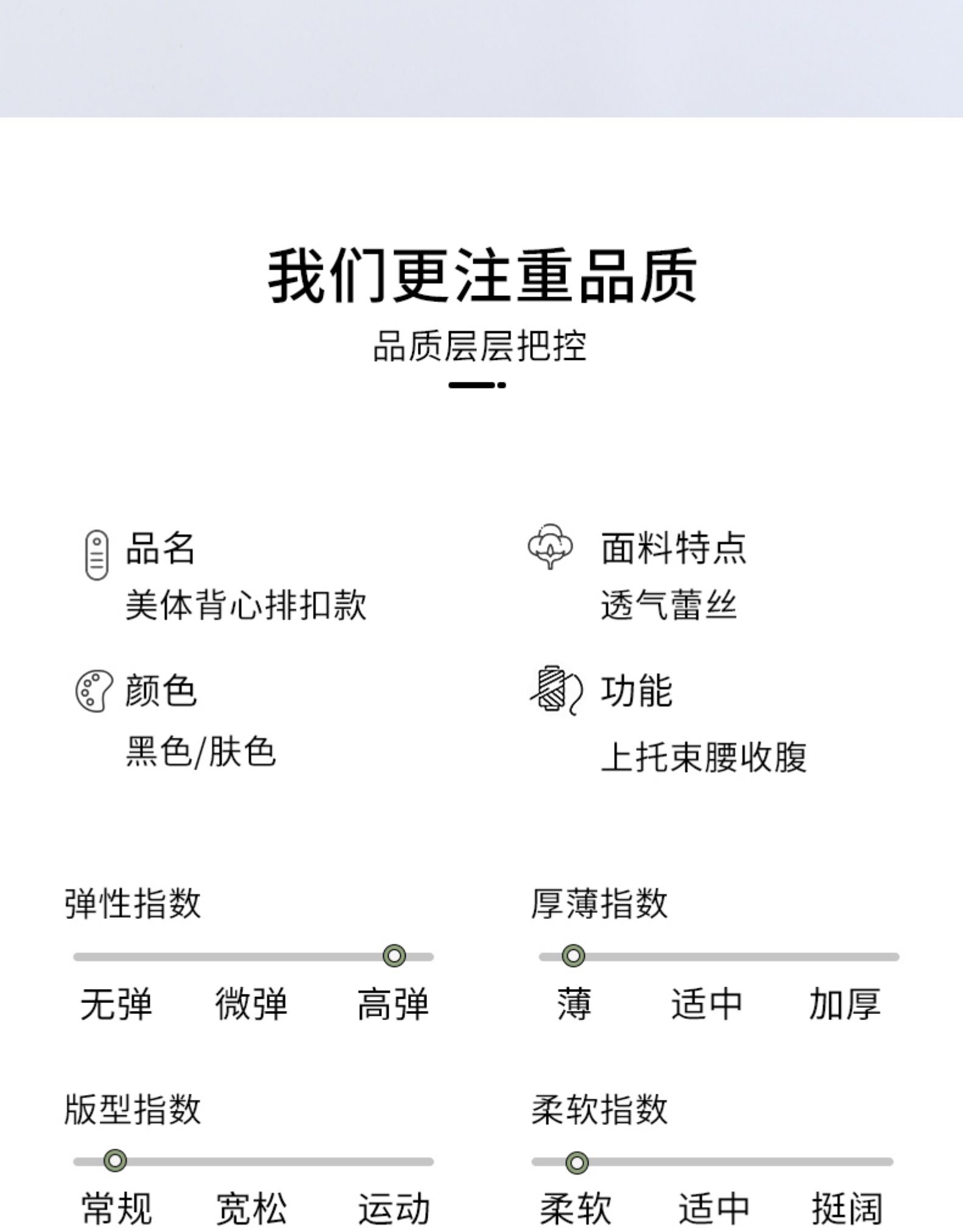 我们更注重品质

品质层层把控

品名
美体背心排扣款

面料特点
透气蕾丝

颜色
黑色/肤色

功能
上托束腰收腹

弹性指数

无弹 微弹 高弹

厚薄指数

薄 适中 加厚

版型指数

常规 宽松 运动

柔软指数

柔软 适中 挺阔